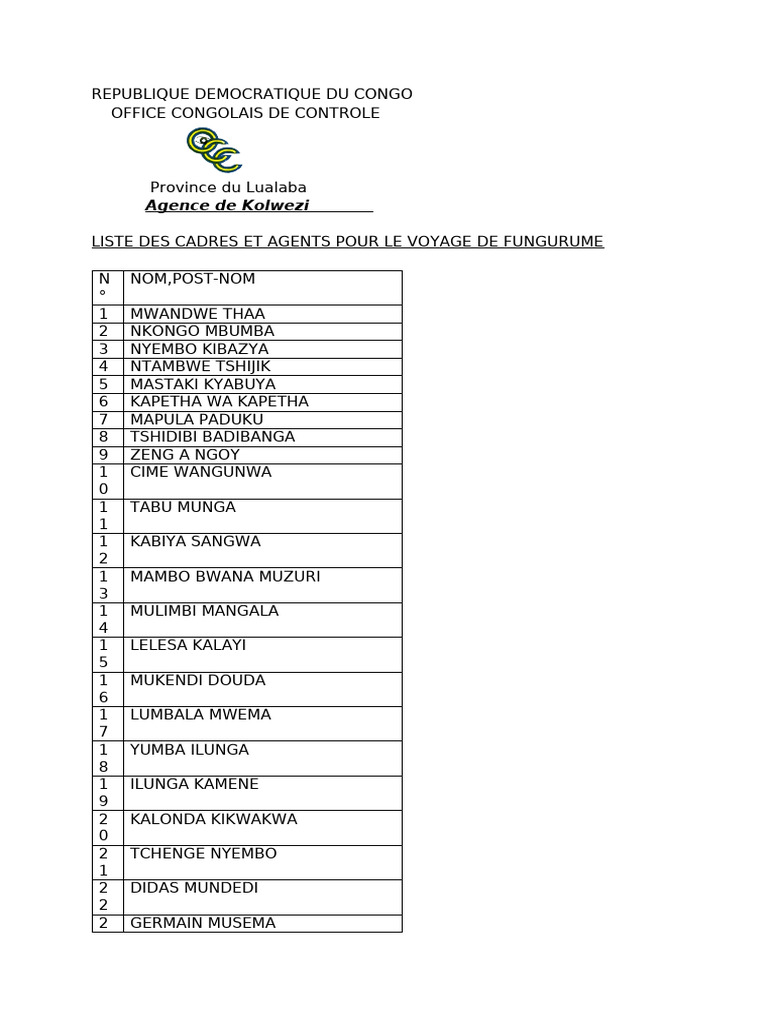 REPUBLIQUE DEMOCRATIQUE DU CONGO
OFFICE CONGOLAIS DE CONTROLE

Province du Lualaba
Agence de Kolwezi

LISTE DES CADRES ET AGENTS POUR LE VOYAGE DE FUNGURUME

| N° | NOM,POST-NOM |
|---|---|
| 1 | MWANDWE THAA |
| 2 | NKONGO MBUMBA |
| 3 | NYEMBO KIBAZYA |
| 4 | NTAMBWE TSHIJIK |
| 5 | MASTAKI KYABUYA |
| 6 | KAPETHA WA KAPETHA |
| 7 | MAPULA PADUKU |
| 8 | TSHIDIBI BADIBANGA |
| 9 | ZENG A NGOY |
| 10 | CIME WANGUNWA |
| 11 | TABU MUNGA |
| 12 | KABIYA SANGWA |
| 13 | MAMBO BWANA MUZURI |
| 14 | MULIMBI MANGALA |
| 15 | LELESA KALAYI |
| 16 | MUKENDI DOUDA |
| 17 | LUMBALA MWEMA |
| 18 | YUMBA ILUNGA |
| 19 | ILUNGA KAMENE |
| 20 | KALONDA KIKWAKWA |
| 21 | TCHENGE NYEMBO |
| 22 | DIDAS MUNDEDI |
| 2 | GERMAIN MUSEMA |